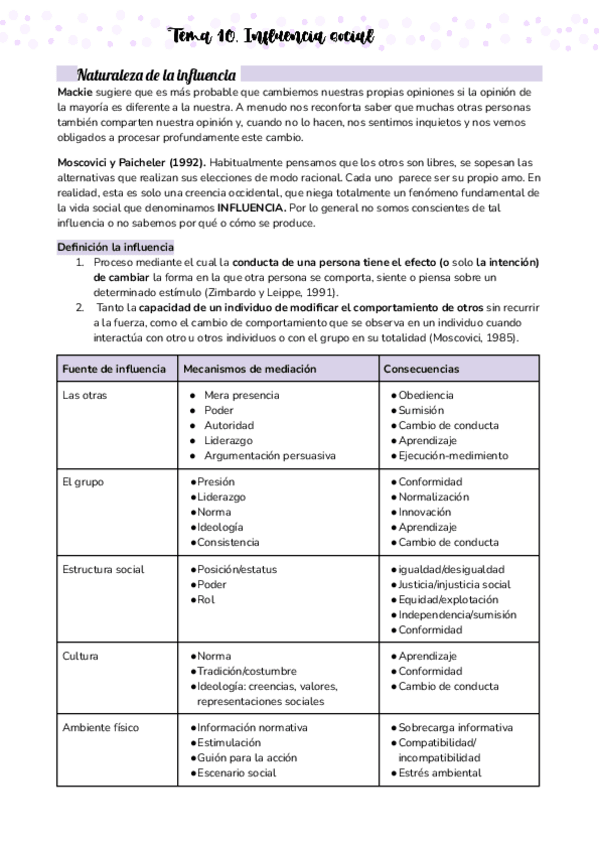 Tema 10. Influencia social

Naturaleza de la influencia

Mackie sugiere que es más probable que cambiemos nuestras propias opiniones si la opinión de la mayoría es diferente a la nuestra. A menudo nos reconforta saber que muchas otras personas también comparten nuestra opinión y, cuando no lo hacen, nos sentimos inquietos y nos vemos obligados a procesar profundamente este cambio.

Moscovici y Paicheler (1992). Habitualmente pensamos que los otros son libres, se sopesan las alternativas que realizan sus elecciones de modo racional. Cada uno parece ser su propio amo. En realidad, esta es solo una creencia occidental, que niega totalmente un fenómeno fundamental de la vida social que denominamos INFLUENCIA. Por lo general no somos conscientes de tal influencia o no sabemos por qué o cómo se produce.

Definición la influencia
1. Proceso mediante el cual la conducta de una persona tiene el efecto (o solo la intención) de cambiar la forma en la que otra persona se comporta, siente o piensa sobre un determinado estímulo (Zimbardo y Leippe, 1991).
2. Tanto la capacidad de un individuo de modificar el comportamiento de otros sin recurrir a la fuerza, como el cambio de comportamiento que se observa en un individuo cuando interactúa con otro u otros individuos o con el grupo en su totalidad (Moscovici, 1985).

| Fuente de influencia | Mecanismos de mediación | Consecuencias |
|---|---|---|
| Las otras | ● Mera presencia ● Poder ● Autoridad ● Liderazgo ● Argumentación persuasiva | ● Obediencia ● Sumisión ● Cambio de conducta ● Aprendizaje ● Ejecución-medimiento |
| El grupo | ● Presión ● Liderazgo ● Norma ● Ideología ● Consistencia | ● Conformidad ● Normalización ● Innovación ● Aprendizaje ● Cambio de conducta |
| Estructura social | ● Posición/estatus ● Poder ● Rol | ● igualdad/desigualdad ● Justicia/injusticia social ● Equidad/explotación ● Independencia/sumisión ● Conformidad |
| Cultura | ● Norma ● Tradición/costumbre ● Ideología: creencias, valores, representaciones sociales | ● Aprendizaje ● Conformidad ● Cambio de conducta |
| Ambiente físico | ● Información normativa ● Estimulación ● Guión para la acción ● Escenario social | ● Sobrecarga informativa ● Compatibilidad/ incompatibilidad ● Estrés ambiental |